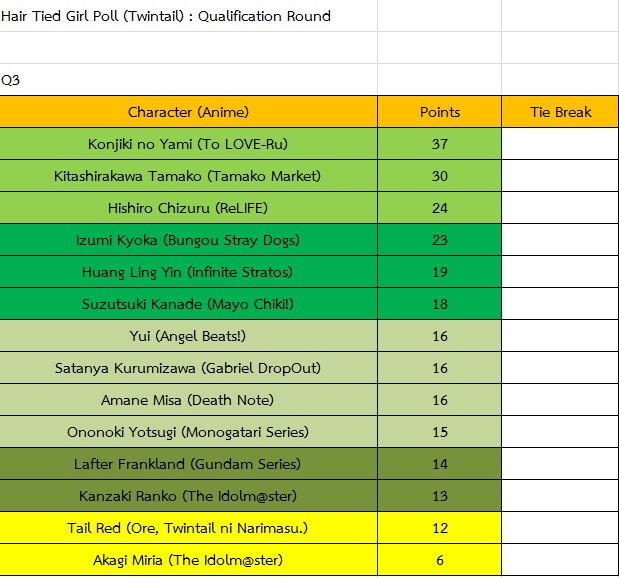 Hair Tied Girl Poll (Twintail) : Qualification Round

Q3

| Character (Anime) | Points | Tie Break |
|---|---|---|
| Konjiki no Yami (To LOVE-Ru) | 37 | |
| Kitashirakawa Tamako (Tamako Market) | 30 | |
| Hishiro Chizuru (ReLIFE) | 24 | |
| Izumi Kyoka (Bungou Stray Dogs) | 23 | |
| Huang Ling Yin (Infinite Stratos) | 19 | |
| Suzutsuki Kanade (Mayo Chiki!) | 18 | |
| Yui (Angel Beats!) | 16 | |
| Satanya Kurumizawa (Gabriel DropOut) | 16 | |
| Amane Misa (Death Note) | 16 | |
| Ononoki Yotsugi (Monogatari Series) | 15 | |
| Lafter Frankland (Gundam Series) | 14 | |
| Kanzaki Ranko (The Idolm@ster) | 13 | |
| Tail Red (Ore, Twintail ni Narimasu.) | 12 | |
| Akagi Miria (The Idolm@ster) | 6 | |